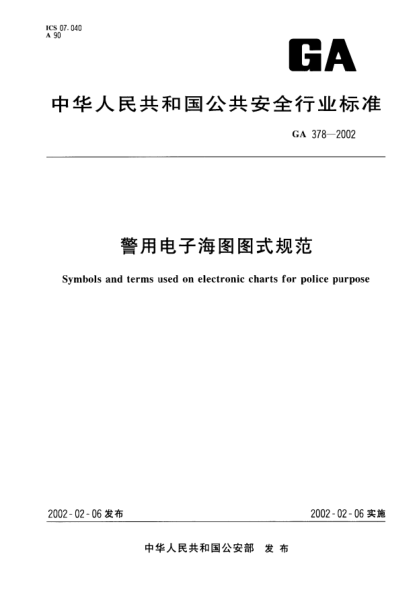 ICS 07.040
A 90

GA

中华人民共和国公共安全行业标准

GA 378—2002

警用电子海图图式规范

Symbols and terms used on electronic charts for police purpose

2002-02-06 发布

2002-02-06 实施

中华人民共和国公安部　发布